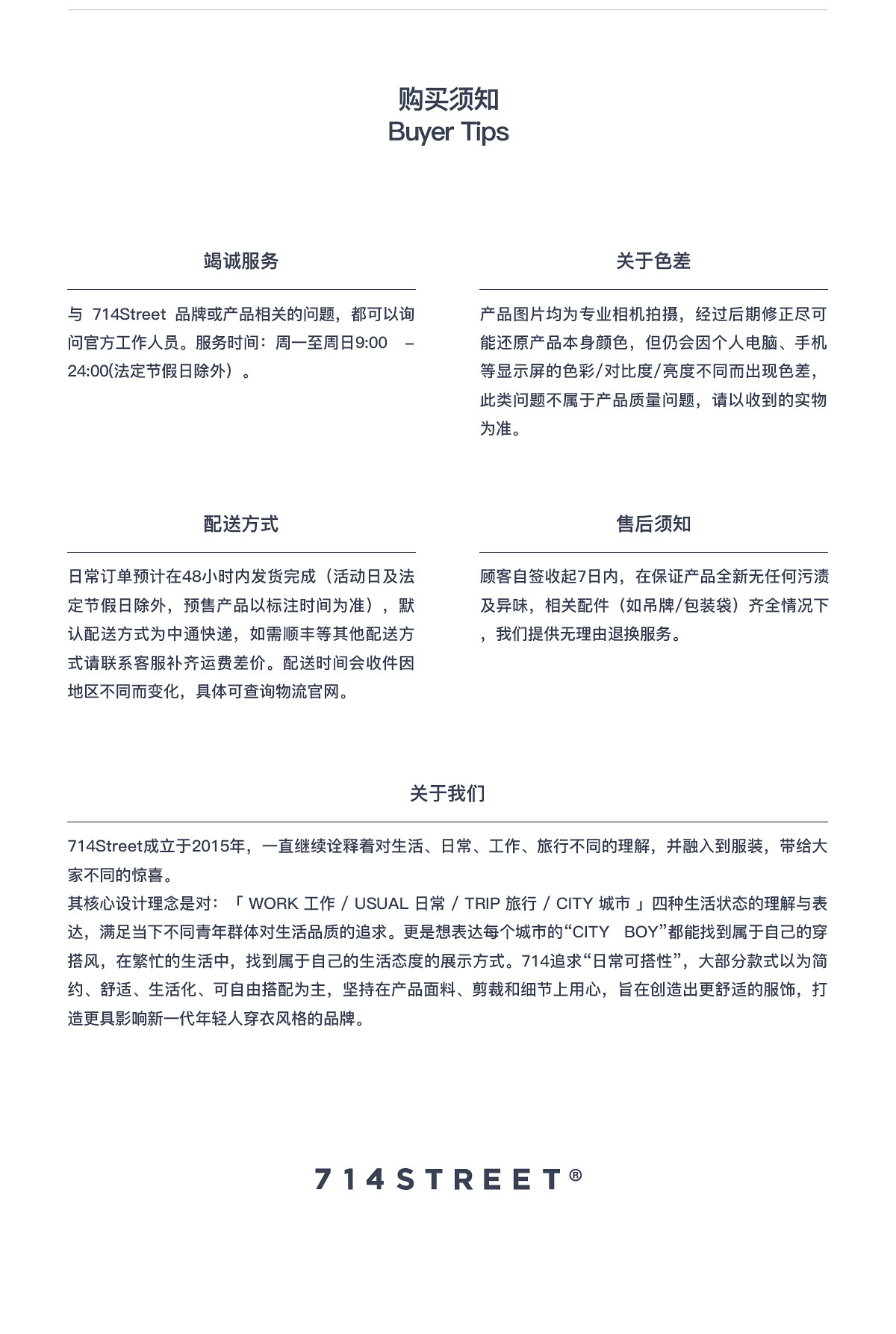 购买须知
Buyer Tips

竭诚服务

与 714Street 品牌或产品相关的问题，都可以询问官方工作人员。服务时间：周一至周日9:00 – 24:00(法定节假日除外）。

关于色差

产品图片均为专业相机拍摄，经过后期修正尽可能还原产品本身颜色，但仍会因个人电脑、手机等显示屏的色彩/对比度/亮度不同而出现色差，此类问题不属于产品质量问题，请以收到的实物为准。

配送方式

日常订单预计在48小时内发货完成（活动日及法定节假日除外，预售产品以标注时间为准），默认配送方式为中通快递，如需顺丰等其他配送方式请联系客服补齐运费差价。配送时间会收件因地区不同而变化，具体可查询物流官网。

售后须知

顾客自签收起7日内，在保证产品全新无任何污渍及异味，相关配件（如吊牌/包装袋）齐全情况下，我们提供无理由退换服务。

关于我们

714Street成立于2015年，一直继续诠释着对生活、日常、工作、旅行不同的理解，并融入到服装，带给大家不同的惊喜。
其核心设计理念是对：「 WORK 工作 / USUAL 日常 / TRIP 旅行 / CITY 城市 」四种生活状态的理解与表达，满足当下不同青年群体对生活品质的追求。更是想表达每个城市的“CITY BOY”都能找到属于自己的穿搭风，在繁忙的生活中，找到属于自己的生活态度的展示方式。714追求“日常可搭性”，大部分款式以为简约、舒适、生活化、可自由搭配为主，坚持在产品面料、剪裁和细节上用心，旨在创造出更舒适的服饰，打造更具影响新一代年轻人穿衣风格的品牌。

714STREET®